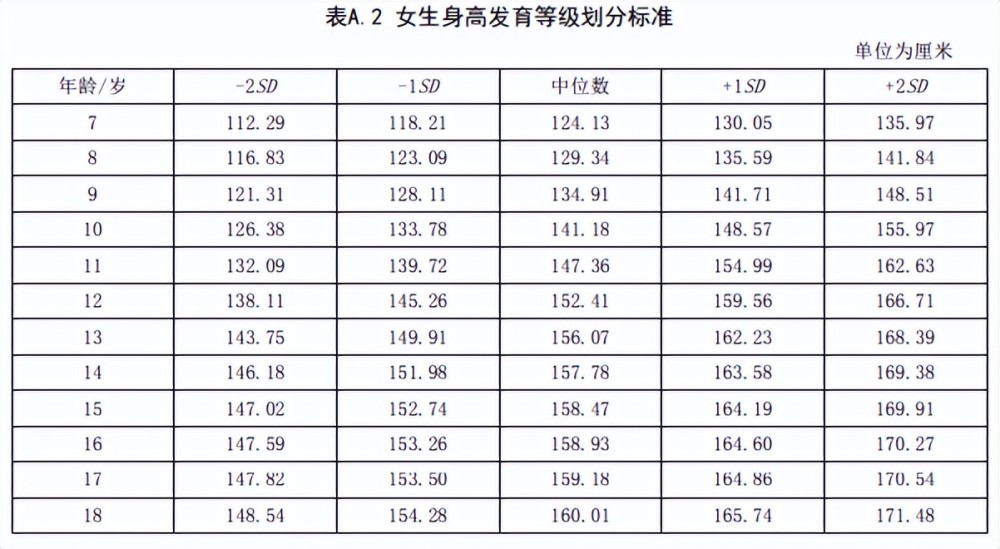 表A.2 女生身高发育等级划分标准

单位为厘米

| 年龄/岁 | -2SD | -1SD | 中位数 | +1SD | +2SD |
|---|---|---|---|---|---|
| 7 | 112.29 | 118.21 | 124.13 | 130.05 | 135.97 |
| 8 | 116.83 | 123.09 | 129.34 | 135.59 | 141.84 |
| 9 | 121.31 | 128.11 | 134.91 | 141.71 | 148.51 |
| 10 | 126.38 | 133.78 | 141.18 | 148.57 | 155.97 |
| 11 | 132.09 | 139.72 | 147.36 | 154.99 | 162.63 |
| 12 | 138.11 | 145.26 | 152.41 | 159.56 | 166.71 |
| 13 | 143.75 | 149.91 | 156.07 | 162.23 | 168.39 |
| 14 | 146.18 | 151.98 | 157.78 | 163.58 | 169.38 |
| 15 | 147.02 | 152.74 | 158.47 | 164.19 | 169.91 |
| 16 | 147.59 | 153.26 | 158.93 | 164.60 | 170.27 |
| 17 | 147.82 | 153.50 | 159.18 | 164.86 | 170.54 |
| 18 | 148.54 | 154.28 | 160.01 | 165.74 | 171.48 |